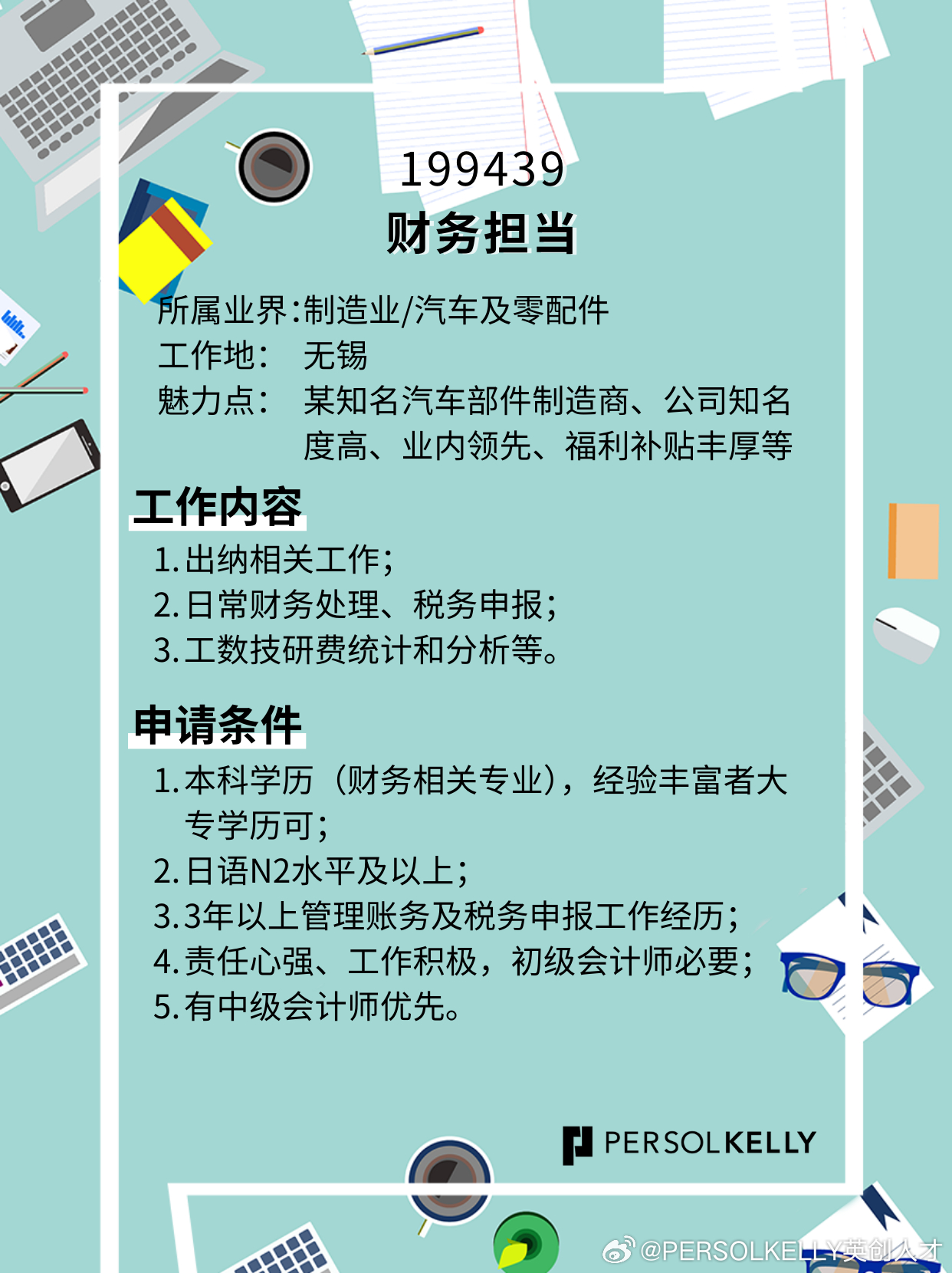 199439
财务担当

所属业界:制造业/汽车及零配件
工作地: 无锡
魅力点: 某知名汽车部件制造商、公司知名度高、业内领先、福利补贴丰厚等

工作内容
1.出纳相关工作;
2.日常财务处理、税务申报;
3.工数技研费统计和分析等。

申请条件
1.本科学历（财务相关专业），经验丰富者大专学历可;
2.日语N2水平及以上;
3.3年以上管理账务及税务申报工作经历;
4.责任心强、工作积极，初级会计师必要;
5.有中级会计师优先。

PERSOLKELLY

@PERSOLKELLY英创人才